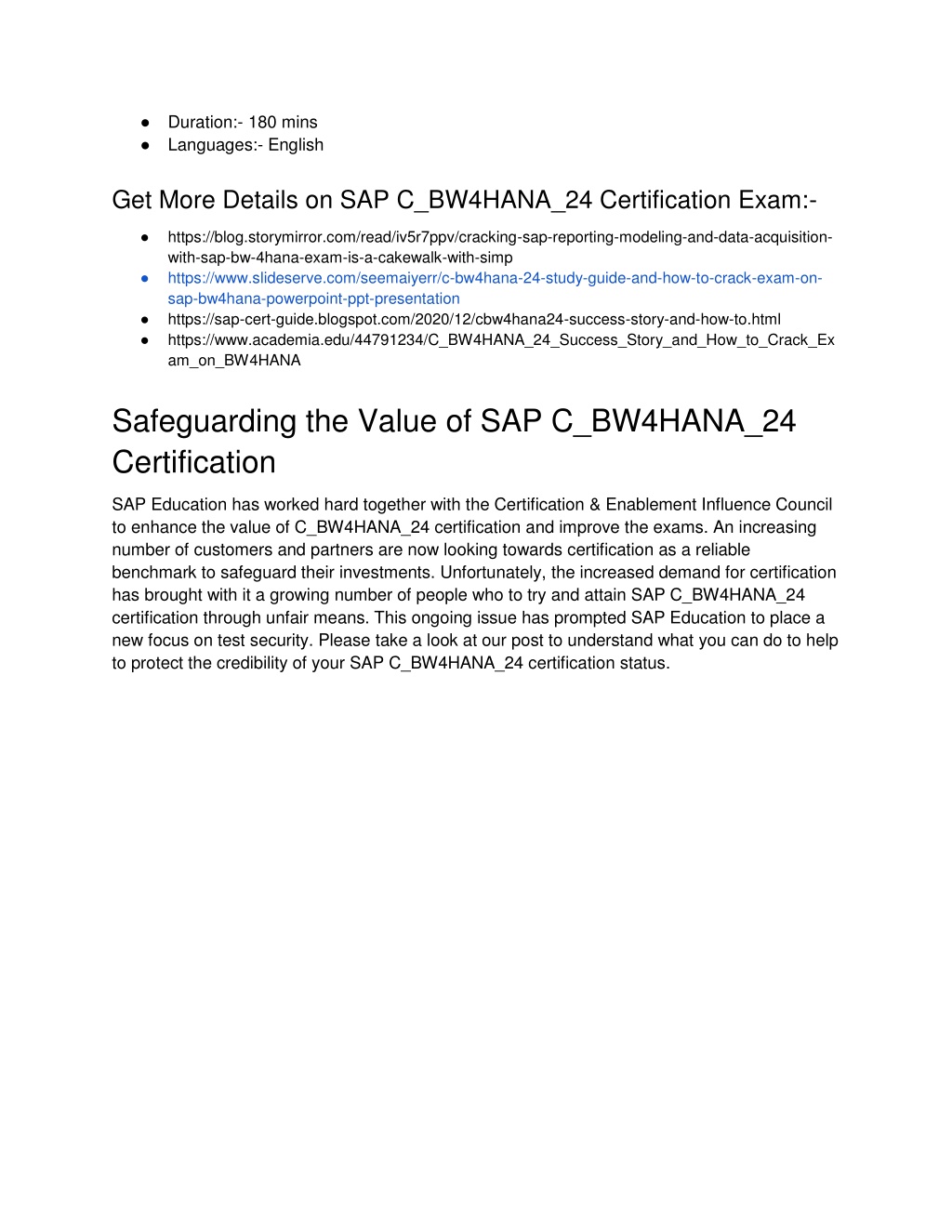 ● Duration:- 180 mins
● Languages:- English

Get More Details on SAP C_BW4HANA_24 Certification Exam:-

● https://blog.storymirror.com/read/iv5r7ppv/cracking-sap-reporting-modeling-and-data-acquisition-with-sap-bw-4hana-exam-is-a-cakewalk-with-simp
● https://www.slideserve.com/seemaiyerr/c-bw4hana-24-study-guide-and-how-to-crack-exam-on-sap-bw4hana-powerpoint-ppt-presentation
● https://sap-cert-guide.blogspot.com/2020/12/cbw4hana24-success-story-and-how-to.html
● https://www.academia.edu/44791234/C_BW4HANA_24_Success_Story_and_How_to_Crack_Exam_on_BW4HANA

Safeguarding the Value of SAP C_BW4HANA_24 Certification

SAP Education has worked hard together with the Certification & Enablement Influence Council to enhance the value of C_BW4HANA_24 certification and improve the exams. An increasing number of customers and partners are now looking towards certification as a reliable benchmark to safeguard their investments. Unfortunately, the increased demand for certification has brought with it a growing number of people who to try and attain SAP C_BW4HANA_24 certification through unfair means. This ongoing issue has prompted SAP Education to place a new focus on test security. Please take a look at our post to understand what you can do to help to protect the credibility of your SAP C_BW4HANA_24 certification status.